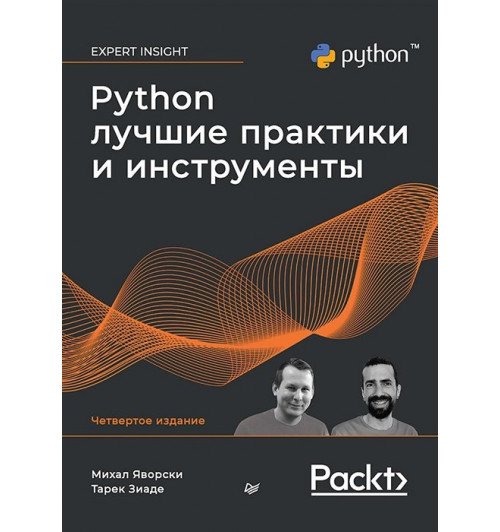 EXPERT INSIGHT

python™

Python
лучшие практики
и инструменты

Четвертое издание

Михал Яворски
Тарек Зиаде

Packt>